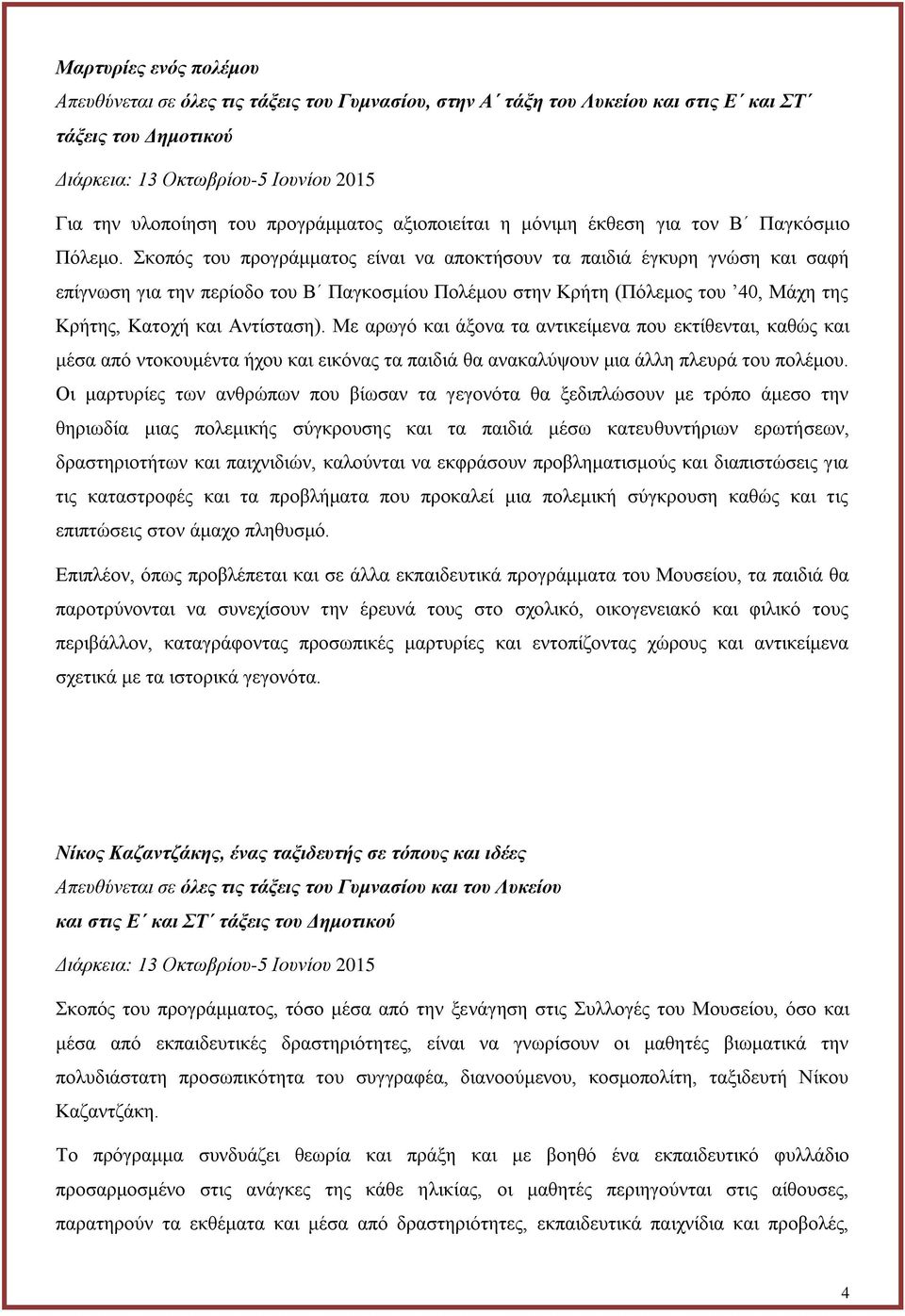 Μαρτυρίες ενός πολέμου
Απευθύνεται σε όλες τις τάξεις του Γυμνασίου, στην Α΄ τάξη του Λυκείου και στις Ε΄ και ΣΤ΄ τάξεις του Δημοτικού
Διάρκεια: 13 Οκτωβρίου-5 Ιουνίου 2015

Για την υλοποίηση του προγράμματος αξιοποιείται η μόνιμη έκθεση για τον Β΄ Παγκόσμιο Πόλεμο. Σκοπός του προγράμματος είναι να αποκτήσουν τα παιδιά έγκυρη γνώση και σαφή επίγνωση για την περίοδο του Β΄ Παγκοσμίου Πολέμου στην Κρήτη (Πόλεμος του ’40, Μάχη της Κρήτης, Κατοχή και Αντίσταση). Με αρωγό και άξονα τα αντικείμενα που εκτίθενται, καθώς και μέσα από ντοκουμέντα ήχου και εικόνας τα παιδιά θα ανακαλύψουν μια άλλη πλευρά του πολέμου. Οι μαρτυρίες των ανθρώπων που βίωσαν τα γεγονότα θα ξεδιπλώσουν με τρόπο άμεσο την θηριωδία μιας πολεμικής σύγκρουσης και τα παιδιά μέσω κατευθυντήριων ερωτήσεων, δραστηριοτήτων και παιχνιδιών, καλούνται να εκφράσουν προβληματισμούς και διαπιστώσεις για τις καταστροφές και τα προβλήματα που προκαλεί μια πολεμική σύγκρουση καθώς και τις επιπτώσεις στον άμαχο πληθυσμό.

Επιπλέον, όπως προβλέπεται και σε άλλα εκπαιδευτικά προγράμματα του Μουσείου, τα παιδιά θα παροτρύνονται να συνεχίσουν την έρευνά τους στο σχολικό, οικογενειακό και φιλικό τους περιβάλλον, καταγράφοντας προσωπικές μαρτυρίες και εντοπίζοντας χώρους και αντικείμενα σχετικά με τα ιστορικά γεγονότα.

Νίκος Καζαντζάκης, ένας ταξιδευτής σε τόπους και ιδέες
Απευθύνεται σε όλες τις τάξεις του Γυμνασίου και του Λυκείου και στις Ε΄ και ΣΤ΄ τάξεις του Δημοτικού
Διάρκεια: 13 Οκτωβρίου-5 Ιουνίου 2015

Σκοπός του προγράμματος, τόσο μέσα από την ξενάγηση στις Συλλογές του Μουσείου, όσο και μέσα από εκπαιδευτικές δραστηριότητες, είναι να γνωρίσουν οι μαθητές βιωματικά την πολυδιάστατη προσωπικότητα του συγγραφέα, διανοούμενου, κοσμοπολίτη, ταξιδευτή Νίκου Καζαντζάκη.

Το πρόγραμμα συνδυάζει θεωρία και πράξη και με βοηθό ένα εκπαιδευτικό φυλλάδιο προσαρμοσμένο στις ανάγκες της κάθε ηλικίας, οι μαθητές περιηγούνται στις αίθουσες, παρατηρούν τα εκθέματα και μέσα από δραστηριότητες, εκπαιδευτικά παιχνίδια και προβολές,

4